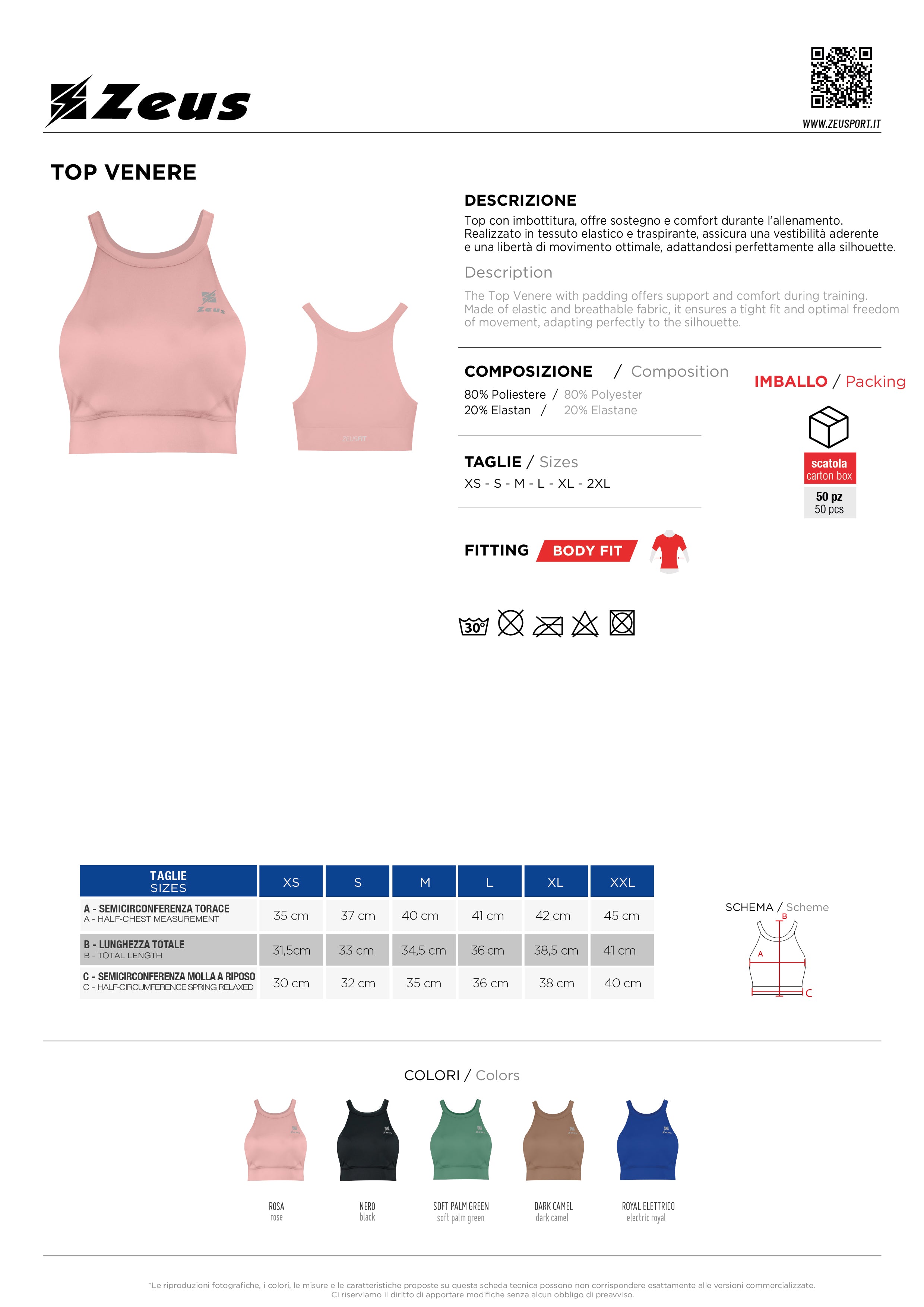 Zeus

WWW.ZEUSPORT.IT

TOP VENERE

Zeus

ZEUSFIT

DESCRIZIONE
Top con imbottitura, offre sostegno e comfort durante l'allenamento. Realizzato in tessuto elastico e traspirante, assicura una vestibilità aderente e una libertà di movimento ottimale, adattandosi perfettamente alla silhouette.

Description
The Top Venere with padding offers support and comfort during training. Made of elastic and breathable fabric, it ensures a tight fit and optimal freedom of movement, adapting perfectly to the silhouette.

COMPOSIZIONE / Composition
80% Poliestere / 80% Polyester
20% Elastan / 20% Elastane

IMBALLO / Packing
scatola
carton box
50 pz
50 pcs

TAGLIE / Sizes
XS - S - M - L - XL - 2XL

FITTING BODY FIT

30°

| TAGLIE SIZES | XS | S | M | L | XL | XXL |
|---|---|---|---|---|---|---|
| A - SEMICIRCONFERENZA TORACE A - HALF-CHEST MEASUREMENT | 35 cm | 37 cm | 40 cm | 41 cm | 42 cm | 45 cm |
| B - LUNGHEZZA TOTALE B - TOTAL LENGTH | 31,5cm | 33 cm | 34,5 cm | 36 cm | 38,5 cm | 41 cm |
| C - SEMICIRCONFERENZA MOLLA A RIPOSO C - HALF-CIRCUMFERENCE SPRING RELAXED | 30 cm | 32 cm | 35 cm | 36 cm | 38 cm | 40 cm |

SCHEMA / Scheme
B
A
C

COLORI / Colors

ROSA
rose

NERO
black

SOFT PALM GREEN
soft palm green

DARK CAMEL
dark camel

ROYAL ELETTRICO
electric royal

*Le riproduzioni fotografiche, i colori, le misure e le caratteristiche proposte su questa scheda tecnica possono non corrispondere esattamente alle versioni commercializzate. Ci riserviamo il diritto di apportare modifiche senza alcun obbligo di preavviso.